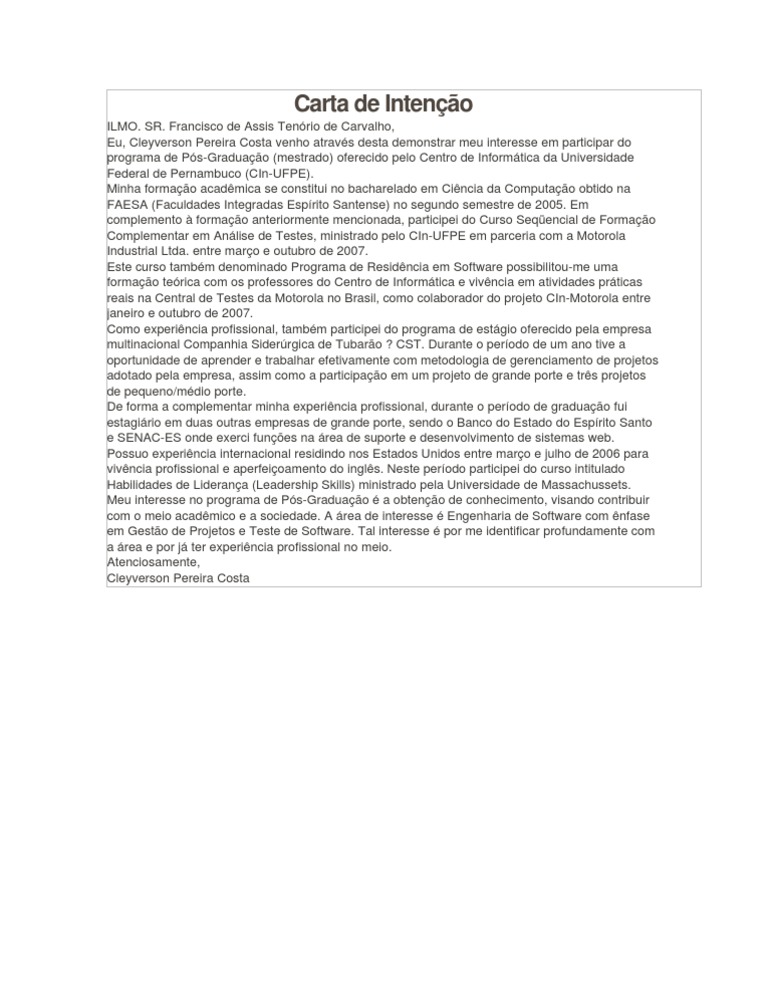 Carta de Intenção

ILMO. SR. Francisco de Assis Tenório de Carvalho,

Eu, Cleyverson Pereira Costa venho através desta demonstrar meu interesse em participar do programa de Pós-Graduação (mestrado) oferecido pelo Centro de Informática da Universidade Federal de Pernambuco (CIn-UFPE).

Minha formação acadêmica se constitui no bacharelado em Ciência da Computação obtido na FAESA (Faculdades Integradas Espírito Santense) no segundo semestre de 2005. Em complemento à formação anteriormente mencionada, participei do Curso Seqüencial de Formação Complementar em Análise de Testes, ministrado pelo CIn-UFPE em parceria com a Motorola Industrial Ltda. entre março e outubro de 2007.

Este curso também denominado Programa de Residência em Software possibilitou-me uma formação teórica com os professores do Centro de Informática e vivência em atividades práticas reais na Central de Testes da Motorola no Brasil, como colaborador do projeto CIn-Motorola entre janeiro e outubro de 2007.

Como experiência profissional, também participei do programa de estágio oferecido pela empresa multinacional Companhia Siderúrgica de Tubarão ? CST. Durante o período de um ano tive a oportunidade de aprender e trabalhar efetivamente com metodologia de gerenciamento de projetos adotado pela empresa, assim como a participação em um projeto de grande porte e três projetos de pequeno/médio porte.

De forma a complementar minha experiência profissional, durante o período de graduação fui estagiário em duas outras empresas de grande porte, sendo o Banco do Estado do Espírito Santo e SENAC-ES onde exerci funções na área de suporte e desenvolvimento de sistemas web.

Possuo experiência internacional residindo nos Estados Unidos entre março e julho de 2006 para vivência profissional e aperfeiçoamento do inglês. Neste período participei do curso intitulado Habilidades de Liderança (Leadership Skills) ministrado pela Universidade de Massachussets.

Meu interesse no programa de Pós-Graduação é a obtenção de conhecimento, visando contribuir com o meio acadêmico e a sociedade. A área de interesse é Engenharia de Software com ênfase em Gestão de Projetos e Teste de Software. Tal interesse é por me identificar profundamente com a área e por já ter experiência profissional no meio.

Atenciosamente,

Cleyverson Pereira Costa